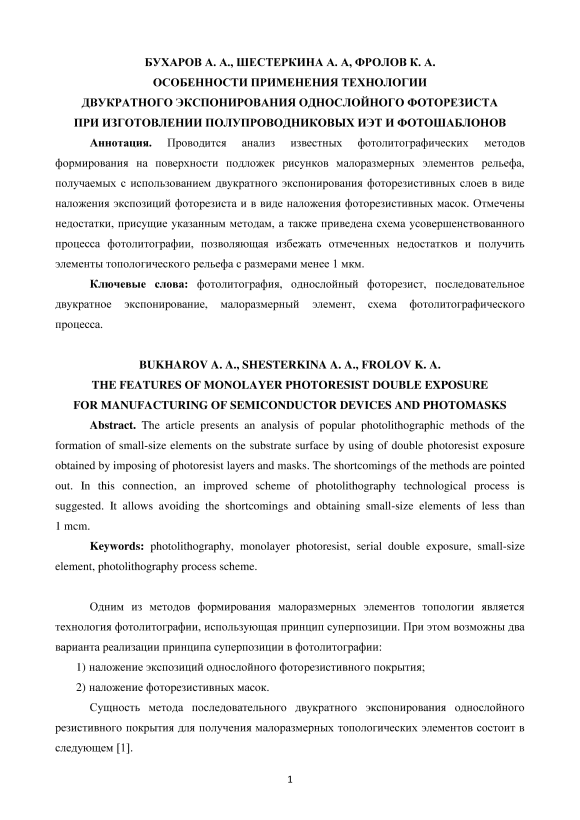 БУХАРОВ А. А., ШЕСТЕРКИНА А. А, ФРОЛОВ К. А.
ОСОБЕННОСТИ ПРИМЕНЕНИЯ ТЕХНОЛОГИИ
ДВУКРАТНОГО ЭКСПОНИРОВАНИЯ ОДНОСЛОЙНОГО ФОТОРЕЗИСТА
ПРИ ИЗГОТОВЛЕНИИ ПОЛУПРОВОДНИКОВЫХ ИЭТ И ФОТОШАБЛОНОВ

Аннотация. Проводится анализ известных фотолитографических методов формирования на поверхности подложек рисунков малоразмерных элементов рельефа, получаемых с использованием двукратного экспонирования фоторезистивных слоев в виде наложения экспозиций фоторезиста и в виде наложения фоторезистивных масок. Отмечены недостатки, присущие указанным методам, а также приведена схема усовершенствованного процесса фотолитографии, позволяющая избежать отмеченных недостатков и получить элементы топологического рельефа с размерами менее 1 мкм.

Ключевые слова: фотолитография, однослойный фоторезист, последовательное двукратное экспонирование, малоразмерный элемент, схема фотолитографического процесса.

BUKHAROV A. A., SHESTERKINA A. A., FROLOV K. A.
THE FEATURES OF MONOLAYER PHOTORESIST DOUBLE EXPOSURE
FOR MANUFACTURING OF SEMICONDUCTOR DEVICES AND PHOTOMASKS

Abstract. The article presents an analysis of popular photolithographic methods of the formation of small-size elements on the substrate surface by using of double photoresist exposure obtained by imposing of photoresist layers and masks. The shortcomings of the methods are pointed out. In this connection, an improved scheme of photolithography technological process is suggested. It allows avoiding the shortcomings and obtaining small-size elements of less than 1 mcm.

Keywords: photolithography, monolayer photoresist, serial double exposure, small-size element, photolithography process scheme.

Одним из методов формирования малоразмерных элементов топологии является технология фотолитографии, использующая принцип суперпозиции. При этом возможны два варианта реализации принципа суперпозиции в фотолитографии:

1) наложение экспозиций однослойного фоторезистивного покрытия;

2) наложение фоторезистивных масок.

Сущность метода последовательного двукратного экспонирования однослойного резистивного покрытия для получения малоразмерных топологических элементов состоит в следующем [1].

1